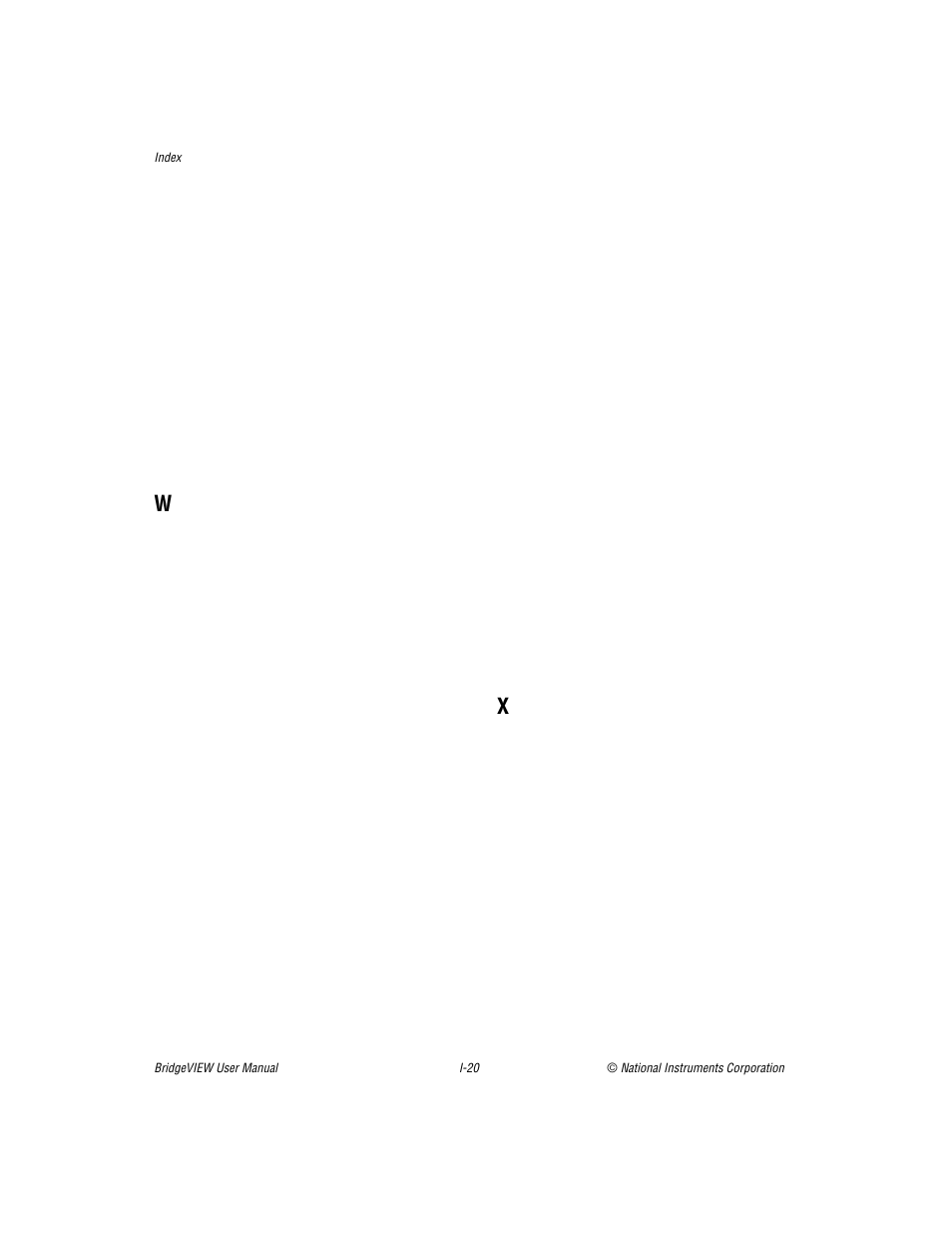 Index

W

X

BridgeVIEW User Manual

I-20

© National Instruments Corporation